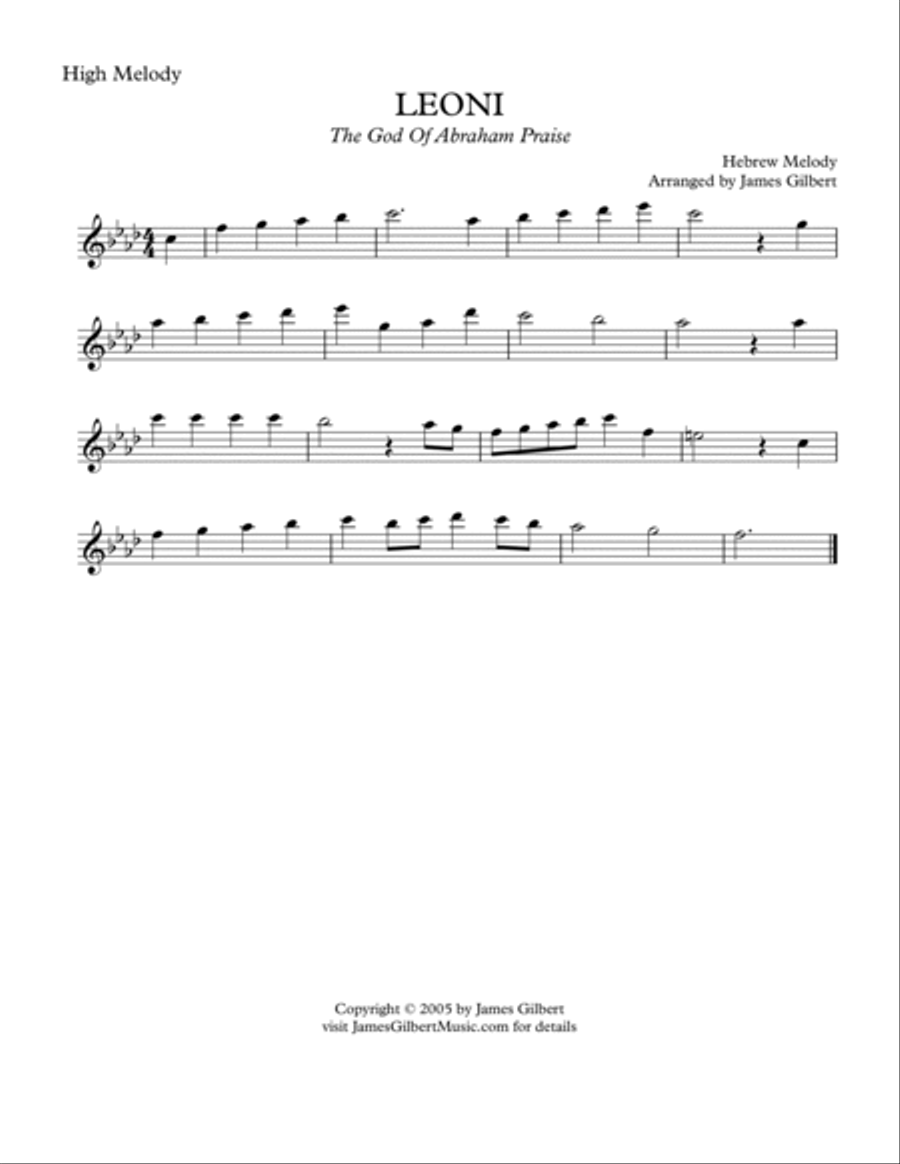 High Melody

LEONI

The God Of Abraham Praise

Hebrew Melody
Arranged by James Gilbert

Copyright © 2005 by James Gilbert
visit JamesGilbertMusic.com for details